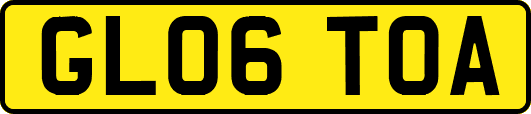 GL06 TOA